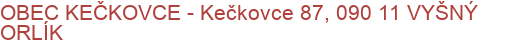 OBEC KEČKOVCE - Kečkovce 87, 090 11 VYŠNÝ ORLÍK